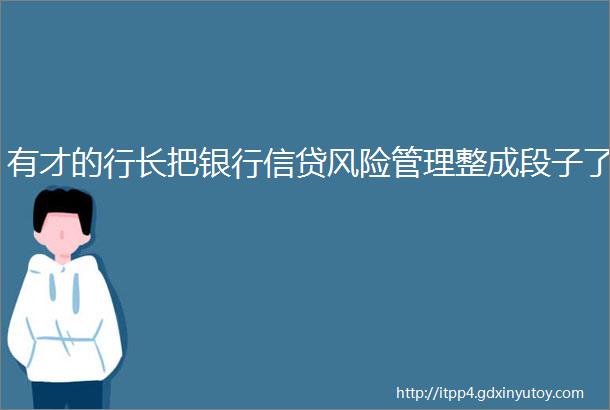 有才的行长把银行信贷风险管理整成段子了

http://itpp4.gdxinyutoy.com